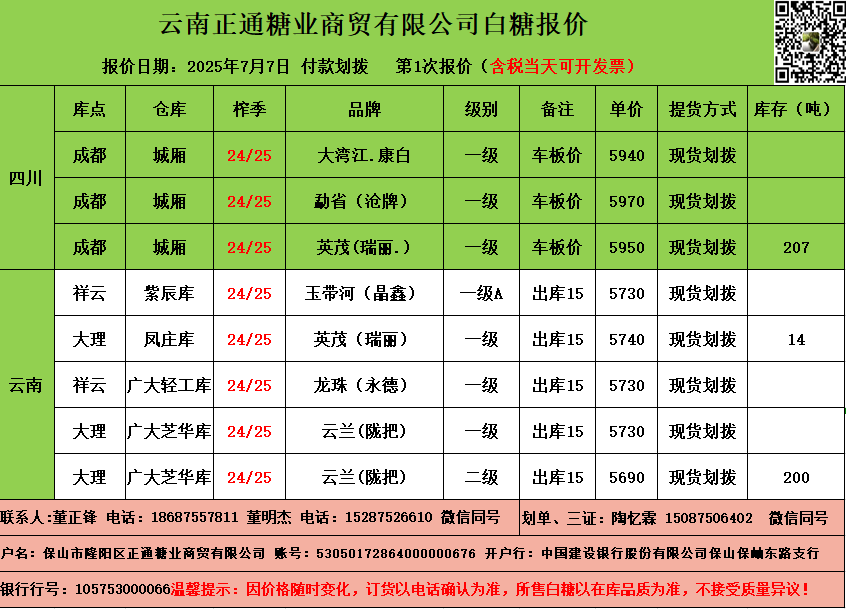 云南正通糖业商贸有限公司白糖报价

报价日期：2025年7月7日 付款划拨 第1次报价（含税当天可开发票）

|  | 库点 | 仓库 | 榨季 | 品牌 | 级别 | 备注 | 单价 | 提货方式 | 库存（吨） |
|---|---|---|---|---|---|---|---|---|---|
| 四川 | 成都 | 城厢 | 24/25 | 大湾江.康白 | 一级 | 车板价 | 5940 | 现货划拨 |  |
|  | 成都 | 城厢 | 24/25 | 勐省（沧牌） | 一级 | 车板价 | 5970 | 现货划拨 |  |
|  | 成都 | 城厢 | 24/25 | 英茂(瑞丽.) | 一级 | 车板价 | 5950 | 现货划拨 | 207 |
| 云南 | 祥云 | 紫辰库 | 24/25 | 玉带河（晶鑫） | 一级A | 出库15 | 5730 | 现货划拨 |  |
|  | 大理 | 凤庄库 | 24/25 | 英茂（瑞丽） | 一级 | 出库15 | 5740 | 现货划拨 | 14 |
|  | 祥云 | 广大轻工库 | 24/25 | 龙珠（永德） | 一级 | 出库15 | 5730 | 现货划拨 |  |
|  | 大理 | 广大芝华库 | 24/25 | 云兰(陇把) | 一级 | 出库15 | 5730 | 现货划拨 |  |
|  | 大理 | 广大芝华库 | 24/25 | 云兰(陇把) | 二级 | 出库15 | 5690 | 现货划拨 | 200 |

联系人：董正锋 电话：18687557811 董明杰 电话：15287526610 微信同号

划单、三证：陶忆霖 15087506402 微信同号

户名：保山市隆阳区正通糖业商贸有限公司 账号：53050172864000000676 开户行：中国建设银行股份有限公司保山保岫东路支行

银行行号：105753000066温馨提示：因价格随时变化，订货以电话确认为准，所售白糖以在库品质为准，不接受质量异议！